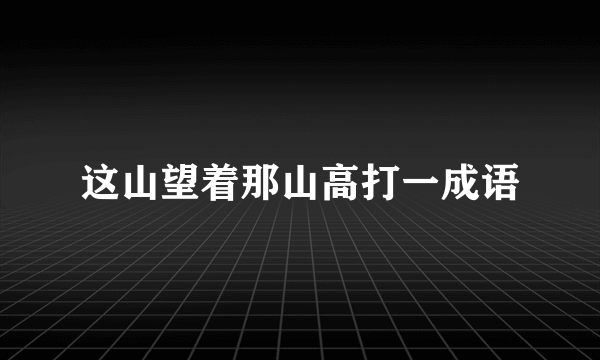 这山望着那山高打一成语